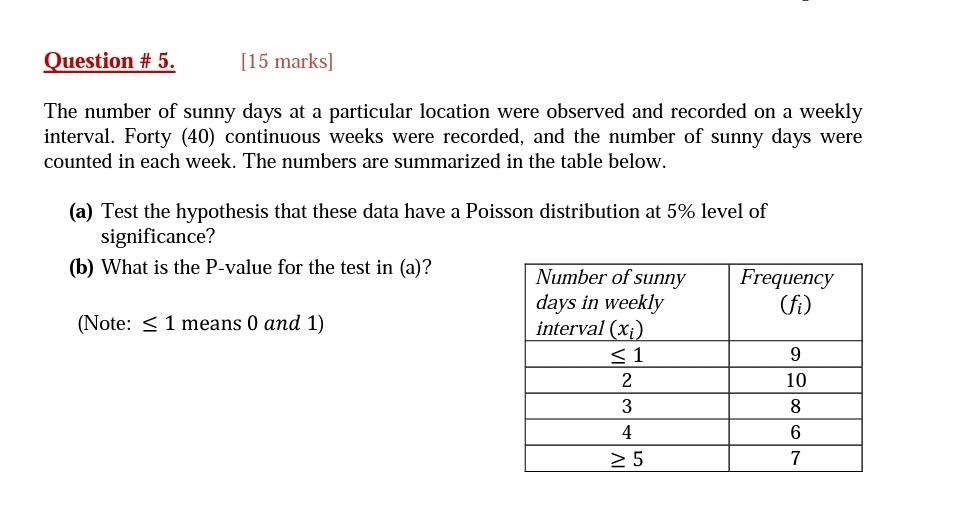 Question # 5. [15 marks]

The number of sunny days at a particular location were observed and recorded on a weekly interval. Forty (40) continuous weeks were recorded, and the number of sunny days were counted in each week. The numbers are summarized in the table below.

(a) Test the hypothesis that these data have a Poisson distribution at 5% level of significance?

(b) What is the P-value for the test in (a)?

(Note: $\leq 1$ means $0$ $and$ $1$)

| Number of sunny days in weekly interval $(x_i)$ | Frequency $(f_i)$ |
|---|---|
| $\leq 1$ | 9 |
| 2 | 10 |
| 3 | 8 |
| 4 | 6 |
| $\geq 5$ | 7 |